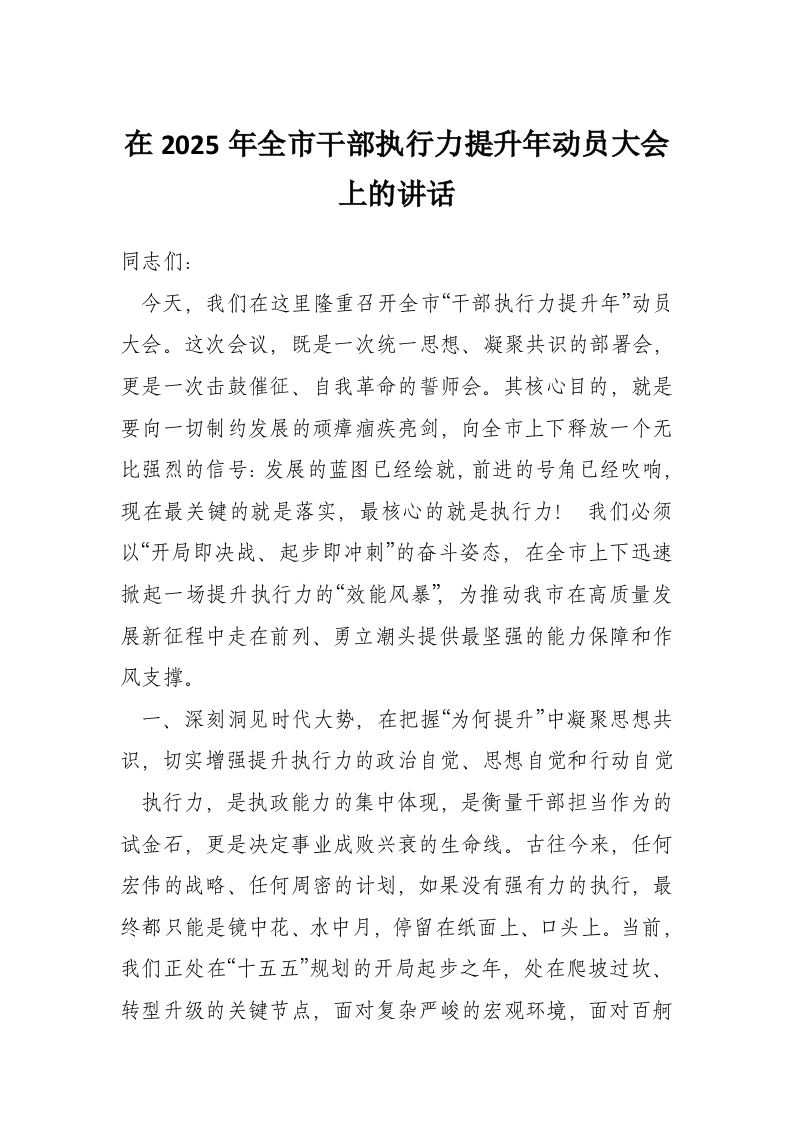 在 2025 年全市干部执行力提升年动员大会上的讲话

同志们：

今天，我们在这里隆重召开全市“干部执行力提升年”动员大会。这次会议，既是一次统一思想、凝聚共识的部署会，更是一次击鼓催征、自我革命的誓师会。其核心目的，就是要向一切制约发展的顽瘴痼疾亮剑，向全市上下释放一个无比强烈的信号：发展的蓝图已经绘就，前进的号角已经吹响，现在最关键的就是落实，最核心的就是执行力！ 我们必须以“开局即决战、起步即冲刺”的奋斗姿态，在全市上下迅速掀起一场提升执行力的“效能风暴”，为推动我市在高质量发展新征程中走在前列、勇立潮头提供最坚强的能力保障和作风支撑。

一、深刻洞见时代大势，在把握“为何提升”中凝聚思想共识，切实增强提升执行力的政治自觉、思想自觉和行动自觉

执行力，是执政能力的集中体现，是衡量干部担当作为的试金石，更是决定事业成败兴衰的生命线。古往今来，任何宏伟的战略、任何周密的计划，如果没有强有力的执行，最终都只能是镜中花、水中月，停留在纸面上、口头上。当前，我们正处在“十五五”规划的开局起步之年，处在爬坡过坎、转型升级的关键节点，面对复杂严峻的宏观环境，面对百舸